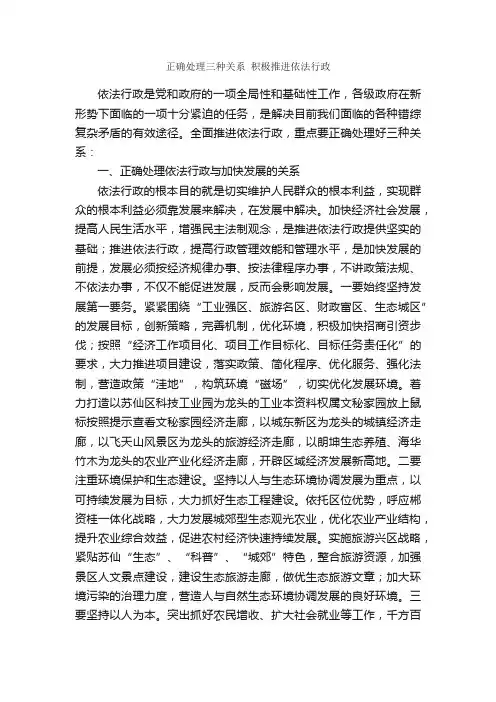 正确处理三种关系 积极推进依法行政

依法行政是党和政府的一项全局性和基础性工作，各级政府在新形势下面临的一项十分紧迫的任务，是解决目前我们面临的各种错综复杂矛盾的有效途径。全面推进依法行政，重点要正确处理好三种关系：

一、正确处理依法行政与加快发展的关系

依法行政的根本目的就是切实维护人民群众的根本利益，实现群众的根本利益必须靠发展来解决，在发展中解决。加快经济社会发展，提高人民生活水平，增强民主法制观念，是推进依法行政提供坚实的基础；推进依法行政，提高行政管理效能和管理水平，是加快发展的前提，发展必须按经济规律办事、按法律程序办事，不讲政策法规、不依法办事，不仅不能促进发展，反而会影响发展。一要始终坚持发展第一要务。紧紧围绕“工业强区、旅游名区、财政富区、生态城区”的发展目标，创新策略，完善机制，优化环境，积极加快招商引资步伐；按照“经济工作项目化、项目工作目标化、目标任务责任化”的要求，大力推进项目建设，落实政策、简化程序、优化服务、强化法制，营造政策“洼地”，构筑环境“磁场”，切实优化发展环境。着力打造以苏仙区科技工业园为龙头的工业本资料权属文秘家园放上鼠标按照提示查看文秘家园经济走廊，以城东新区为龙头的城镇经济走廊，以飞天山风景区为龙头的旅游经济走廊，以明坤生态养殖、海华竹木为龙头的农业产业化经济走廊，开辟区域经济发展新高地。二要注重环境保护和生态建设。坚持以人与生态环境协调发展为重点，以可持续发展为目标，大力抓好生态工程建设。依托区位优势，呼应郴资桂一体化战略，大力发展城郊型生态观光农业，优化农业产业结构，提升农业综合效益，促进农村经济快速持续发展。实施旅游兴区战略，紧贴苏仙“生态”、“科普”、“城郊”特色，整合旅游资源，加强景区人文景点建设，建设生态旅游走廊，做优生态旅游文章；加大环境污染的治理力度，营造人与自然生态环境协调发展的良好环境。三要坚持以人为本。突出抓好农民增收、扩大社会就业等工作，千方百